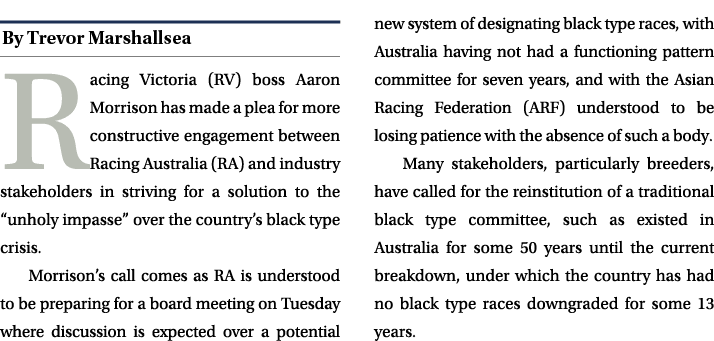 By Trevor Marshallsea

Racing Victoria (RV) boss Aaron Morrison has made a plea for more constructive engagement between Racing Australia (RA) and industry stakeholders in striving for a solution to the “unholy impasse” over the country’s black type crisis.

Morrison’s call comes as RA is understood to be preparing for a board meeting on Tuesday where discussion is expected over a potential new system of designating black type races, with Australia having not had a functioning pattern committee for seven years, and with the Asian Racing Federation (ARF) understood to be losing patience with the absence of such a body.

Many stakeholders, particularly breeders, have called for the reinstitution of a traditional black type committee, such as existed in Australia for some 50 years until the current breakdown, under which the country has had no black type races downgraded for some 13 years.